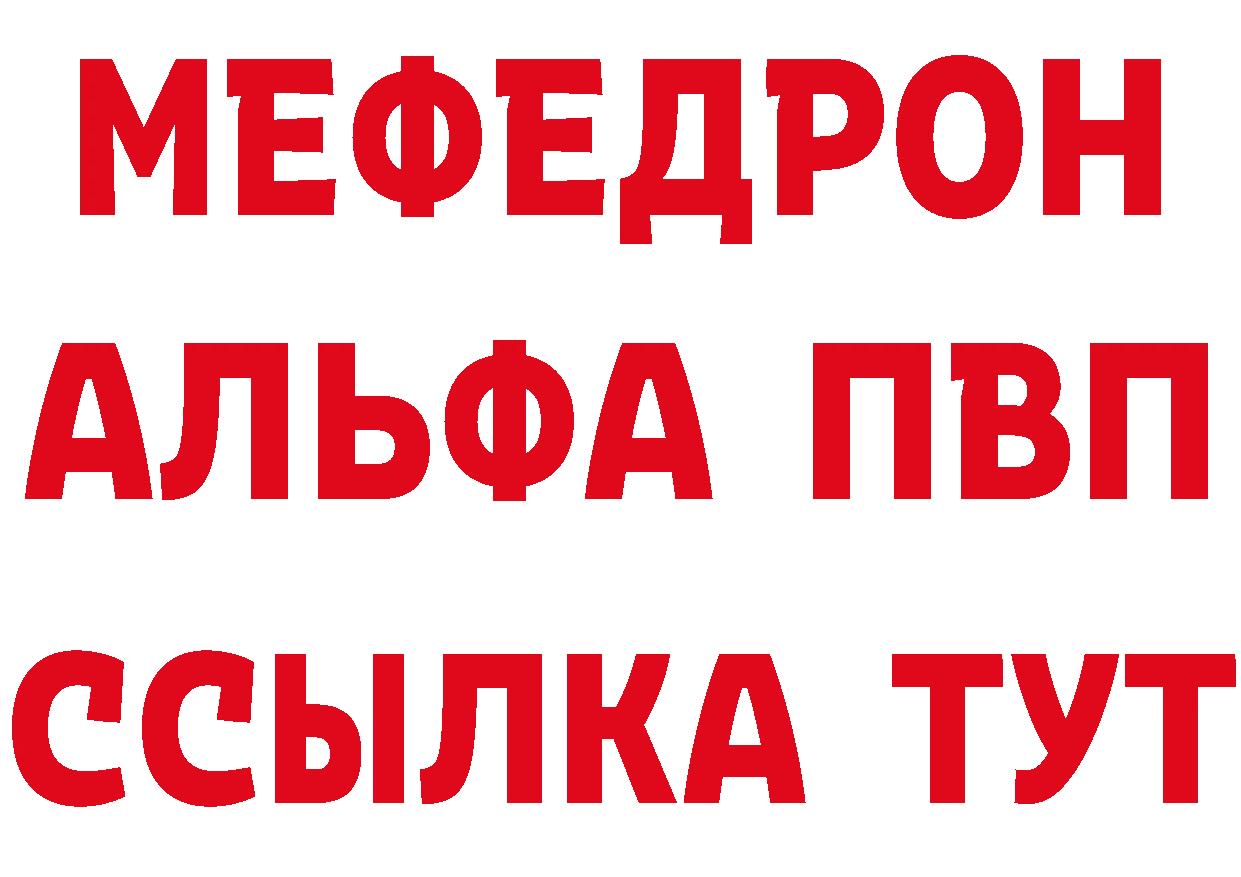 МЕФЕДРОН
АЛЬФА ПВП
ССЫЛКА ТУТ